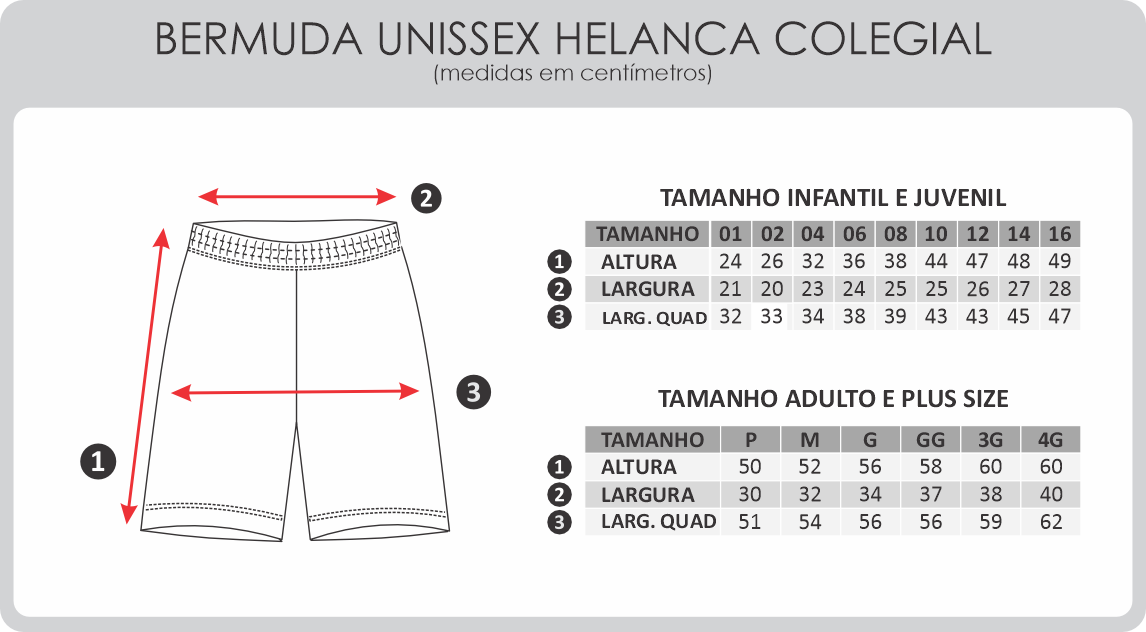 BERMUDA UNISSEX HELANCA COLEGIAL
(medidas em centímetros)

2

3

1

TAMANHO INFANTIL E JUVENIL

| | TAMANHO | 01 | 02 | 04 | 06 | 08 | 10 | 12 | 14 | 16 |
|---|---|---|---|---|---|---|---|---|---|---|
| 1 | ALTURA | 24 | 26 | 32 | 36 | 38 | 44 | 47 | 48 | 49 |
| 2 | LARGURA | 21 | 20 | 23 | 24 | 25 | 25 | 26 | 27 | 28 |
| 3 | LARG. QUAD | 32 | 33 | 34 | 38 | 39 | 43 | 43 | 45 | 47 |

TAMANHO ADULTO E PLUS SIZE

| | TAMANHO | P | M | G | GG | 3G | 4G |
|---|---|---|---|---|---|---|---|
| 1 | ALTURA | 50 | 52 | 56 | 58 | 60 | 60 |
| 2 | LARGURA | 30 | 32 | 34 | 37 | 38 | 40 |
| 3 | LARG. QUAD | 51 | 54 | 56 | 56 | 59 | 62 |